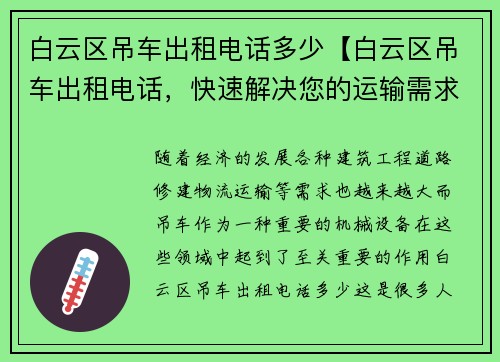 白云区吊车出租电话多少【白云区吊车出租电话，快速解决您的运输需求

随着经济的发展各种建筑工程道路修建物流运输等需求也越来越大而吊车作为一种重要的机械设备在这些领域中起到了至关重要的作用白云区吊车出租电话多少这是很多人